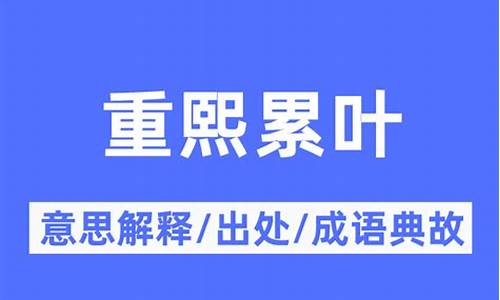 重熙累叶

意思解释/出处/成语典故